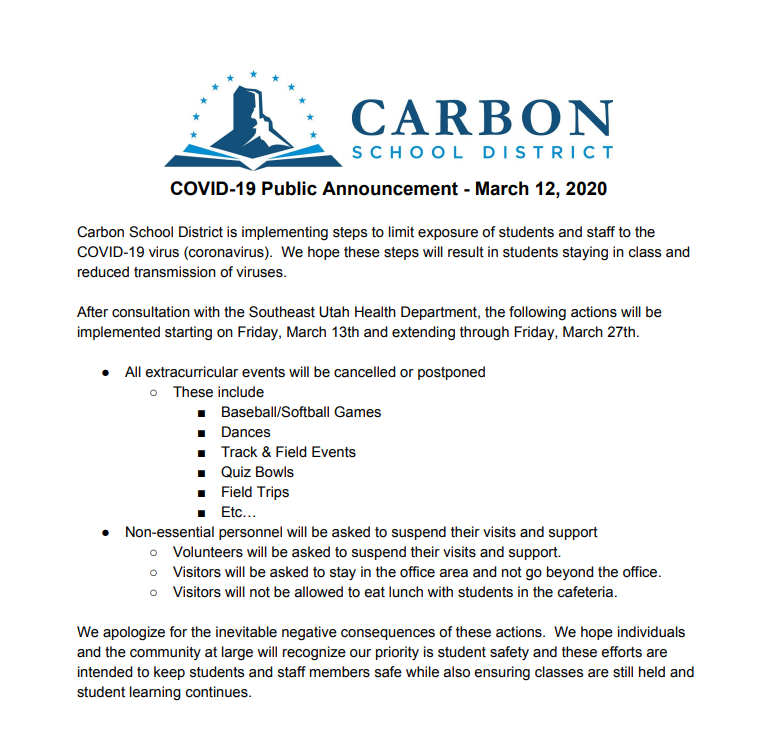 CARBON
SCHOOL DISTRICT

COVID-19 Public Announcement - March 12, 2020

Carbon School District is implementing steps to limit exposure of students and staff to the COVID-19 virus (coronavirus). We hope these steps will result in students staying in class and reduced transmission of viruses.

After consultation with the Southeast Utah Health Department, the following actions will be implemented starting on Friday, March 13th and extending through Friday, March 27th.

- All extracurricular events will be cancelled or postponed
  - These include
    - Baseball/Softball Games
    - Dances
    - Track & Field Events
    - Quiz Bowls
    - Field Trips
    - Etc…
- Non-essential personnel will be asked to suspend their visits and support
  - Volunteers will be asked to suspend their visits and support.
  - Visitors will be asked to stay in the office area and not go beyond the office.
  - Visitors will not be allowed to eat lunch with students in the cafeteria.

We apologize for the inevitable negative consequences of these actions. We hope individuals and the community at large will recognize our priority is student safety and these efforts are intended to keep students and staff members safe while also ensuring classes are still held and student learning continues.